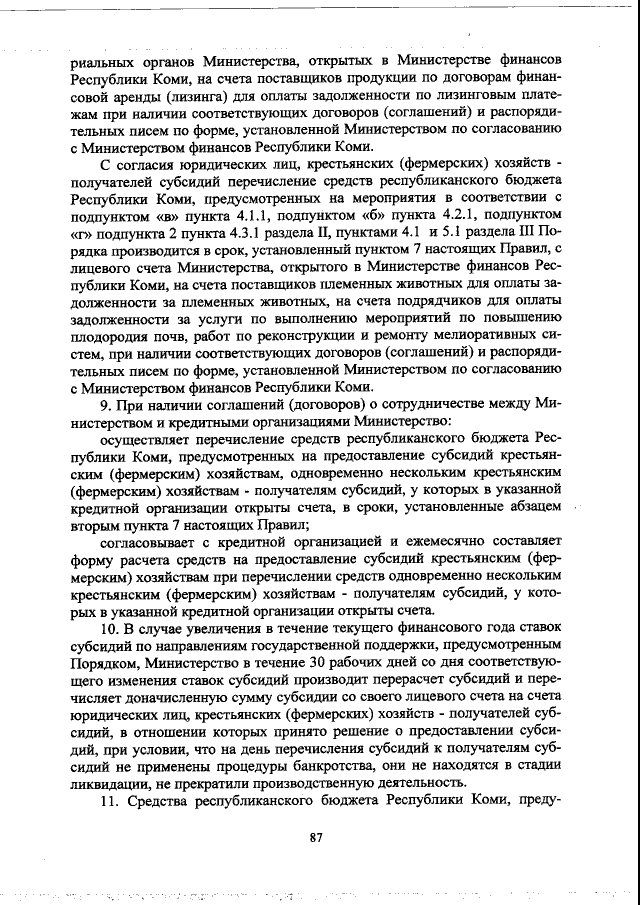 риальных органов Министерства, открытых в Министерстве финансов Республики Коми, на счета поставщиков продукции по договорам финансовой аренды (лизинга) для оплаты задолженности по лизинговым платежам при наличии соответствующих договоров (соглашений) и распорядительных писем по форме, установленной Министерством по согласованию с Министерством финансов Республики Коми.

С согласия юридических лиц, крестьянских (фермерских) хозяйств - получателей субсидий перечисление средств республиканского бюджета Республики Коми, предусмотренных на мероприятия в соответствии с подпунктом «в» пункта 4.1.1, подпунктом «б» пункта 4.2.1, подпунктом «г» подпункта 2 пункта 4.3.1 раздела II, пунктами 4.1 и 5.1 раздела III Порядка производится в срок, установленный пунктом 7 настоящих Правил, с лицевого счета Министерства, открытого в Министерстве финансов Республики Коми, на счета поставщиков племенных животных для оплаты задолженности за племенных животных, на счета подрядчиков для оплаты задолженности за услуги по выполнению мероприятий по повышению плодородия почв, работ по реконструкции и ремонту мелиоративных систем, при наличии соответствующих договоров (соглашений) и распорядительных писем по форме, установленной Министерством по согласованию с Министерством финансов Республики Коми.

9. При наличии соглашений (договоров) о сотрудничестве между Министерством и кредитными организациями Министерство:

осуществляет перечисление средств республиканского бюджета Республики Коми, предусмотренных на предоставление субсидий крестьянским (фермерским) хозяйствам, одновременно нескольким крестьянским (фермерским) хозяйствам - получателям субсидий, у которых в указанной кредитной организации открыты счета, в сроки, установленные абзацем вторым пункта 7 настоящих Правил;

согласовывает с кредитной организацией и ежемесячно составляет форму расчета средств на предоставление субсидий крестьянским (фермерским) хозяйствам при перечислении средств одновременно нескольким крестьянским (фермерским) хозяйствам - получателям субсидий, у которых в указанной кредитной организации открыты счета.

10. В случае увеличения в течение текущего финансового года ставок субсидий по направлениям государственной поддержки, предусмотренным Порядком, Министерство в течение 30 рабочих дней со дня соответствующего изменения ставок субсидий производит перерасчет субсидий и перечисляет доначисленную сумму субсидии со своего лицевого счета на счета юридических лиц, крестьянских (фермерских) хозяйств - получателей субсидий, в отношении которых принято решение о предоставлении субсидий, при условии, что на день перечисления субсидий к получателям субсидий не применены процедуры банкротства, они не находятся в стадии ликвидации, не прекратили производственную деятельность.

11. Средства республиканского бюджета Республики Коми, преду-

87